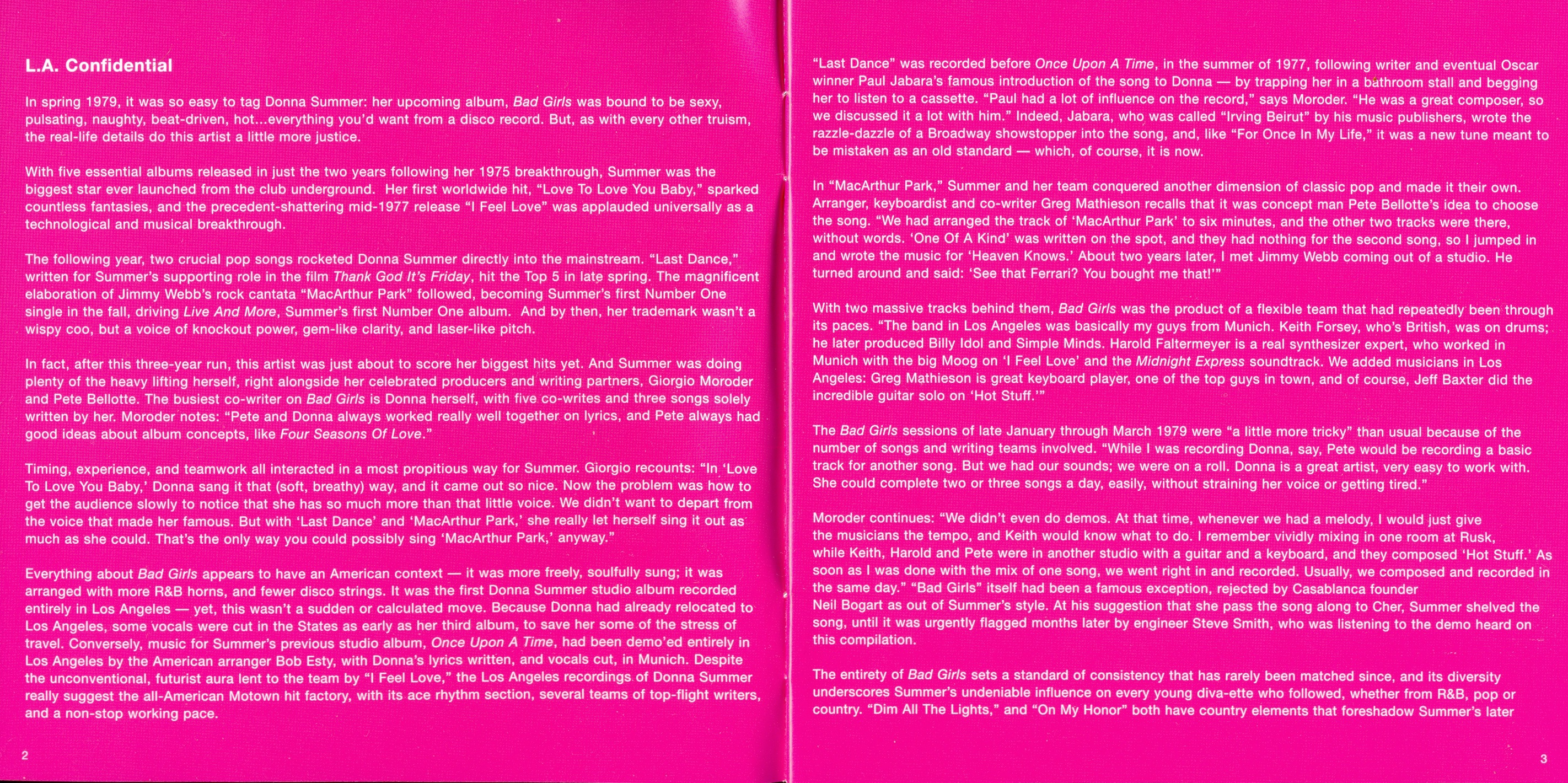 L.A. Confidential

In spring 1979, it was so easy to tag Donna Summer: her upcoming album, Bad Girls was bound to be sexy, pulsating, naughty, beat-driven, hot...everything you'd want from a disco record. But, as with every other truism, the real-life details do this artist a little more justice.

With five essential albums released in just the two years following her 1975 breakthrough, Summer was the biggest star ever launched from the club underground. Her first worldwide hit, "Love To Love You Baby," sparked countless fantasies, and the precedent-shattering mid-1977 release "I Feel Love" was applauded universally as a technological and musical breakthrough.

The following year, two crucial pop songs rocketed Donna Summer directly into the mainstream. "Last Dance," written for Summer's supporting role in the film Thank God It's Friday, hit the Top 5 in late spring. The magnificent elaboration of Jimmy Webb's rock cantata "MacArthur Park" followed, becoming Summer's first Number One single in the fall, driving Live And More, Summer's first Number One album. And by then, her trademark wasn't a wispy coo, but a voice of knockout power, gem-like clarity, and laser-like pitch.

In fact, after this three-year run, this artist was just about to score her biggest hits yet. And Summer was doing plenty of the heavy lifting herself, right alongside her celebrated producers and writing partners, Giorgio Moroder and Pete Bellotte. The busiest co-writer on Bad Girls is Donna herself, with five co-writes and three songs solely written by her. Moroder notes: "Pete and Donna always worked really well together on lyrics, and Pete always had good ideas about album concepts, like Four Seasons Of Love."

Timing, experience, and teamwork all interacted in a most propitious way for Summer. Giorgio recounts: "In 'Love To Love You Baby,' Donna sang it that (soft, breathy) way, and it came out so nice. Now the problem was how to get the audience slowly to notice that she has so much more than that little voice. We didn't want to depart from the voice that made her famous. But with 'Last Dance' and 'MacArthur Park,' she really let herself sing it out as much as she could. That's the only way you could possibly sing 'MacArthur Park,' anyway."

Everything about Bad Girls appears to have an American context — it was more freely, soulfully sung; it was arranged with more R&B horns, and fewer disco strings. It was the first Donna Summer studio album recorded entirely in Los Angeles — yet, this wasn't a sudden or calculated move. Because Donna had already relocated to Los Angeles, some vocals were cut in the States as early as her third album, to save her some of the stress of travel. Conversely, music for Summer's previous studio album, Once Upon A Time, had been demo'ed entirely in Los Angeles by the American arranger Bob Esty, with Donna's lyrics written, and vocals cut, in Munich. Despite the unconventional, futurist aura lent to the team by "I Feel Love," the Los Angeles recordings of Donna Summer really suggest the all-American Motown hit factory, with its ace rhythm section, several teams of top-flight writers, and a non-stop working pace.

2

"Last Dance" was recorded before Once Upon A Time, in the summer of 1977, following writer and eventual Oscar winner Paul Jabara's famous introduction of the song to Donna — by trapping her in a bathroom stall and begging her to listen to a cassette. "Paul had a lot of influence on the record," says Moroder. "He was a great composer, so we discussed it a lot with him." Indeed, Jabara, who was called "Irving Beirut" by his music publishers, wrote the razzle-dazzle of a Broadway showstopper into the song, and, like "For Once In My Life," it was a new tune meant to be mistaken as an old standard — which, of course, it is now.

In "MacArthur Park," Summer and her team conquered another dimension of classic pop and made it their own. Arranger, keyboardist and co-writer Greg Mathieson recalls that it was concept man Pete Bellotte's idea to choose the song. "We had arranged the track of 'MacArthur Park' to six minutes, and the other two tracks were there, without words. 'One Of A Kind' was written on the spot, and they had nothing for the second song, so I jumped in and wrote the music for 'Heaven Knows.' About two years later, I met Jimmy Webb coming out of a studio. He turned around and said: 'See that Ferrari? You bought me that!'"

With two massive tracks behind them, Bad Girls was the product of a flexible team that had repeatedly been through its paces. "The band in Los Angeles was basically my guys from Munich. Keith Forsey, who's British, was on drums; he later produced Billy Idol and Simple Minds. Harold Faltermeyer is a real synthesizer expert, who worked in Munich with the big Moog on 'I Feel Love' and the Midnight Express soundtrack. We added musicians in Los Angeles: Greg Mathieson is great keyboard player, one of the top guys in town, and of course, Jeff Baxter did the incredible guitar solo on 'Hot Stuff.'"

The Bad Girls sessions of late January through March 1979 were "a little more tricky" than usual because of the number of songs and writing teams involved. "While I was recording Donna, say, Pete would be recording a basic track for another song. But we had our sounds; we were on a roll. Donna is a great artist, very easy to work with. She could complete two or three songs a day, easily, without straining her voice or getting tired."

Moroder continues: "We didn't even do demos. At that time, whenever we had a melody, I would just give the musicians the tempo, and Keith would know what to do. I remember vividly mixing in one room at Rusk, while Keith, Harold and Pete were in another studio with a guitar and a keyboard, and they composed 'Hot Stuff.' As soon as I was done with the mix of one song, we went right in and recorded. Usually, we composed and recorded in the same day." "Bad Girls" itself had been a famous exception, rejected by Casablanca founder Neil Bogart as out of Summer's style. At his suggestion that she pass the song along to Cher, Summer shelved the song, until it was urgently flagged months later by engineer Steve Smith, who was listening to the demo heard on this compilation.

The entirety of Bad Girls sets a standard of consistency that has rarely been matched since, and its diversity underscores Summer's undeniable influence on every young diva-ette who followed, whether from R&B, pop or country. "Dim All The Lights," and "On My Honor" both have country elements that foreshadow Summer's later

3